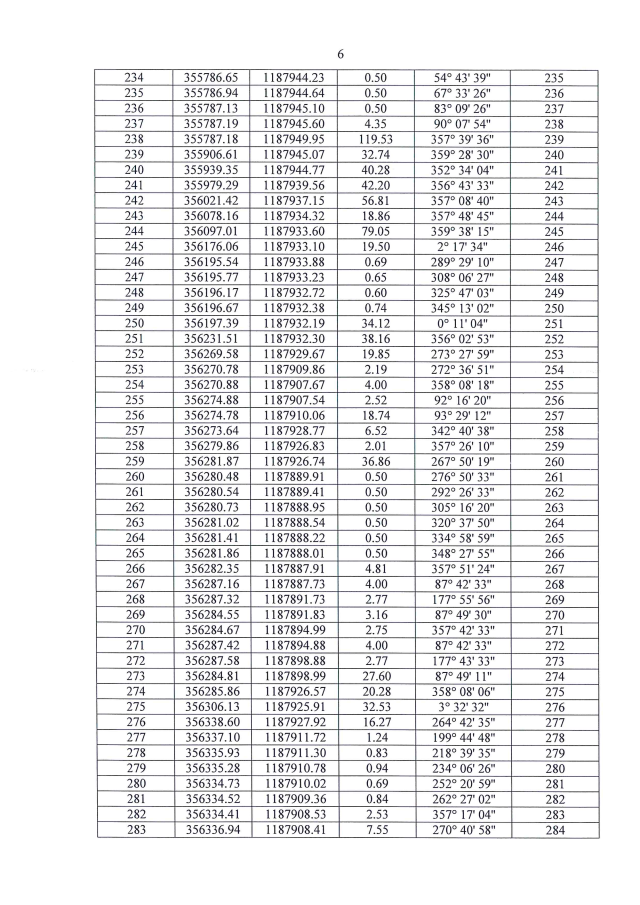 6

| 234 | 355786.65 | 1187944.23 | 0.50 | 54° 43' 39" | 235 |
|---|---|---|---|---|---|
| 235 | 355786.94 | 1187944.64 | 0.50 | 67° 33' 26" | 236 |
| 236 | 355787.13 | 1187945.10 | 0.50 | 83° 09' 26" | 237 |
| 237 | 355787.19 | 1187945.60 | 4.35 | 90° 07' 54" | 238 |
| 238 | 355787.18 | 1187949.95 | 119.53 | 357° 39' 36" | 239 |
| 239 | 355906.61 | 1187945.07 | 32.74 | 359° 28' 30" | 240 |
| 240 | 355939.35 | 1187944.77 | 40.28 | 352° 34' 04" | 241 |
| 241 | 355979.29 | 1187939.56 | 42.20 | 356° 43' 33" | 242 |
| 242 | 356021.42 | 1187937.15 | 56.81 | 357° 08' 40" | 243 |
| 243 | 356078.16 | 1187934.32 | 18.86 | 357° 48' 45" | 244 |
| 244 | 356097.01 | 1187933.60 | 79.05 | 359° 38' 15" | 245 |
| 245 | 356176.06 | 1187933.10 | 19.50 | 2° 17' 34" | 246 |
| 246 | 356195.54 | 1187933.88 | 0.69 | 289° 29' 10" | 247 |
| 247 | 356195.77 | 1187933.23 | 0.65 | 308° 06' 27" | 248 |
| 248 | 356196.17 | 1187932.72 | 0.60 | 325° 47' 03" | 249 |
| 249 | 356196.67 | 1187932.38 | 0.74 | 345° 13' 02" | 250 |
| 250 | 356197.39 | 1187932.19 | 34.12 | 0° 11' 04" | 251 |
| 251 | 356231.51 | 1187932.30 | 38.16 | 356° 02' 53" | 252 |
| 252 | 356269.58 | 1187929.67 | 19.85 | 273° 27' 59" | 253 |
| 253 | 356270.78 | 1187909.86 | 2.19 | 272° 36' 51" | 254 |
| 254 | 356270.88 | 1187907.67 | 4.00 | 358° 08' 18" | 255 |
| 255 | 356274.88 | 1187907.54 | 2.52 | 92° 16' 20" | 256 |
| 256 | 356274.78 | 1187910.06 | 18.74 | 93° 29' 12" | 257 |
| 257 | 356273.64 | 1187928.77 | 6.52 | 342° 40' 38" | 258 |
| 258 | 356279.86 | 1187926.83 | 2.01 | 357° 26' 10" | 259 |
| 259 | 356281.87 | 1187926.74 | 36.86 | 267° 50' 19" | 260 |
| 260 | 356280.48 | 1187889.91 | 0.50 | 276° 50' 33" | 261 |
| 261 | 356280.54 | 1187889.41 | 0.50 | 292° 26' 33" | 262 |
| 262 | 356280.73 | 1187888.95 | 0.50 | 305° 16' 20" | 263 |
| 263 | 356281.02 | 1187888.54 | 0.50 | 320° 37' 50" | 264 |
| 264 | 356281.41 | 1187888.22 | 0.50 | 334° 58' 59" | 265 |
| 265 | 356281.86 | 1187888.01 | 0.50 | 348° 27' 55" | 266 |
| 266 | 356282.35 | 1187887.91 | 4.81 | 357° 51' 24" | 267 |
| 267 | 356287.16 | 1187887.73 | 4.00 | 87° 42' 33" | 268 |
| 268 | 356287.32 | 1187891.73 | 2.77 | 177° 55' 56" | 269 |
| 269 | 356284.55 | 1187891.83 | 3.16 | 87° 49' 30" | 270 |
| 270 | 356284.67 | 1187894.99 | 2.75 | 357° 42' 33" | 271 |
| 271 | 356287.42 | 1187894.88 | 4.00 | 87° 42' 33" | 272 |
| 272 | 356287.58 | 1187898.88 | 2.77 | 177° 43' 33" | 273 |
| 273 | 356284.81 | 1187898.99 | 27.60 | 87° 49' 11" | 274 |
| 274 | 356285.86 | 1187926.57 | 20.28 | 358° 08' 06" | 275 |
| 275 | 356306.13 | 1187925.91 | 32.53 | 3° 32' 32" | 276 |
| 276 | 356338.60 | 1187927.92 | 16.27 | 264° 42' 35" | 277 |
| 277 | 356337.10 | 1187911.72 | 1.24 | 199° 44' 48" | 278 |
| 278 | 356335.93 | 1187911.30 | 0.83 | 218° 39' 35" | 279 |
| 279 | 356335.28 | 1187910.78 | 0.94 | 234° 06' 26" | 280 |
| 280 | 356334.73 | 1187910.02 | 0.69 | 252° 20' 59" | 281 |
| 281 | 356334.52 | 1187909.36 | 0.84 | 262° 27' 02" | 282 |
| 282 | 356334.41 | 1187908.53 | 2.53 | 357° 17' 04" | 283 |
| 283 | 356336.94 | 1187908.41 | 7.55 | 270° 40' 58" | 284 |